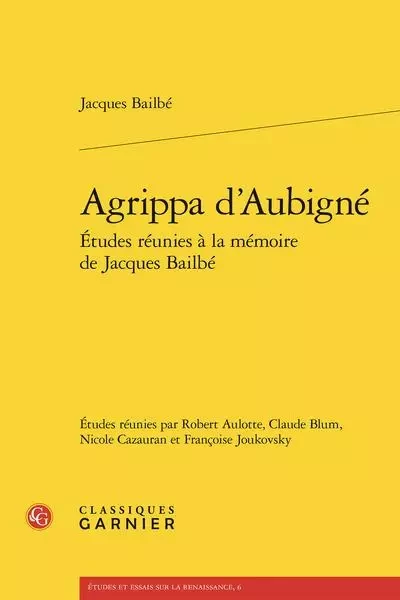 Jacques Bailbé

Agrippa d'Aubigné
Études réunies à la mémoire de Jacques Bailbé

Études réunies par Robert Aulotte, Claude Blum, Nicole Cazauran et Françoise Joukovsky

CG

CLASSIQUES
GARNIER

ÉTUDES ET ESSAIS SUR LA RENAISSANCE, 6